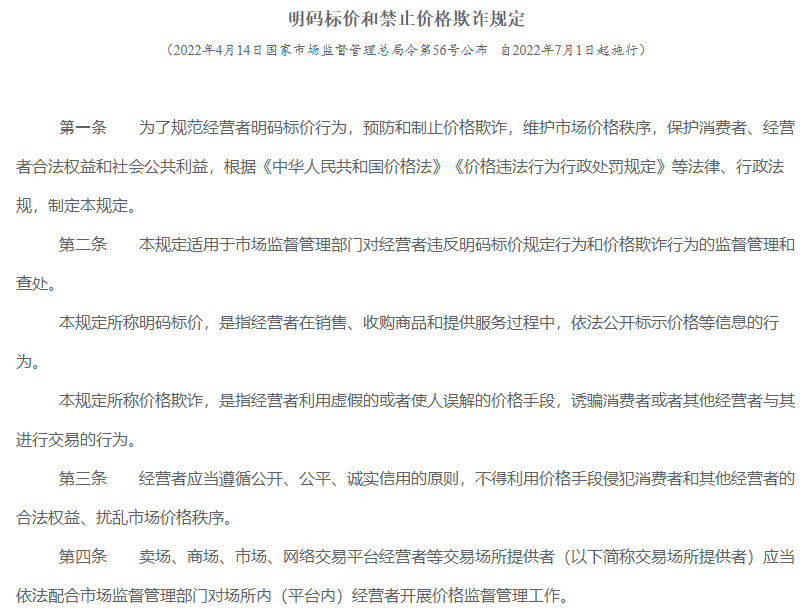 明码标价和禁止价格欺诈规定

（2022年4月14日国家市场监督管理总局令第56号公布　自2022年7月1日起施行）

第一条　为了规范经营者明码标价行为，预防和制止价格欺诈，维护市场价格秩序，保护消费者、经营者合法权益和社会公共利益，根据《中华人民共和国价格法》《价格违法行为行政处罚规定》等法律、行政法规，制定本规定。

第二条　本规定适用于市场监督管理部门对经营者违反明码标价规定行为和价格欺诈行为的监督管理和查处。

本规定所称明码标价，是指经营者在销售、收购商品和提供服务过程中，依法公开标示价格等信息的行为。

本规定所称价格欺诈，是指经营者利用虚假的或者使人误解的价格手段，诱骗消费者或者其他经营者与其进行交易的行为。

第三条　经营者应当遵循公开、公平、诚实信用的原则，不得利用价格手段侵犯消费者和其他经营者的合法权益、扰乱市场价格秩序。

第四条　卖场、商场、市场、网络交易平台经营者等交易场所提供者（以下简称交易场所提供者）应当依法配合市场监督管理部门对场所内（平台内）经营者开展价格监督管理工作。